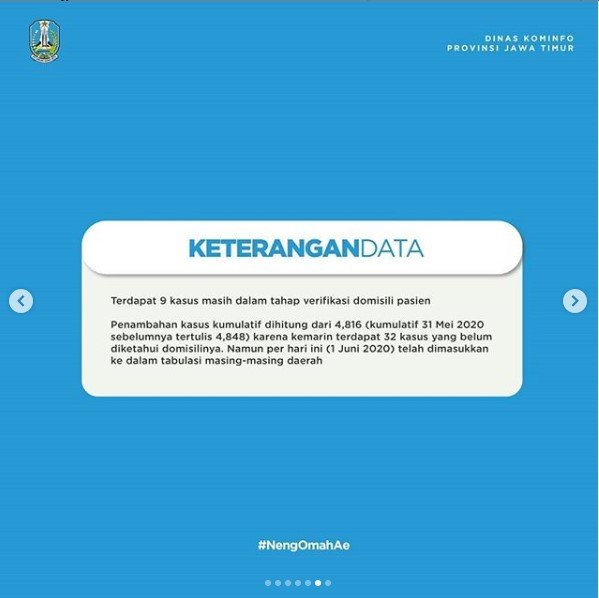 DINAS KOMINFO
PROVINSI JAWA TIMUR

KETERANGANDATA

Terdapat 9 kasus masih dalam tahap verifikasi domisili pasien

Penambahan kasus kumulatif dihitung dari 4,816 (kumulatif 31 Mei 2020 sebelumnya tertulis 4,848) karena kemarin terdapat 32 kasus yang belum diketahui domisilinya. Namun per hari ini (1 Juni 2020) telah dimasukkan ke dalam tabulasi masing-masing daerah

#NengOmahAe